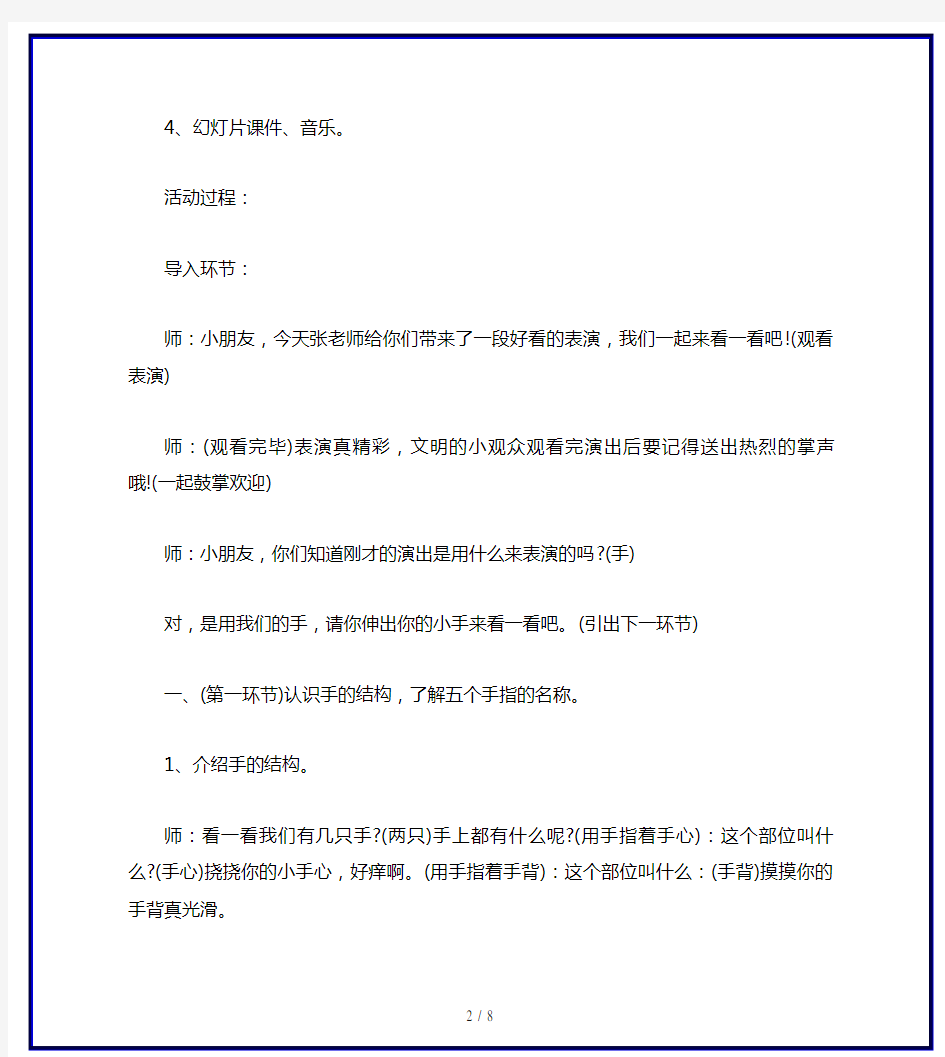 4、幻灯片课件、音乐。

活动过程：

导入环节：

师：小朋友，今天张老师给你们带来了一段好看的表演，我们一起来看一看吧!(观看表演)

师：(观看完毕)表演真精彩，文明的小观众观看完演出后要记得送出热烈的掌声哦!(一起鼓掌欢迎)

师：小朋友，你们知道刚才的演出是用什么来表演的吗?(手)

对，是用我们的手，请你伸出你的小手来看一看吧。(引出下一环节)

一、(第一环节)认识手的结构，了解五个手指的名称。

1、介绍手的结构。

师：看一看我们有几只手?(两只)手上都有什么呢?(用手指着手心)：这个部位叫什么?(手心)挠挠你的小手心，好痒啊。(用手指着手背)：这个部位叫什么：(手背)摸摸你的手背真光滑。

2 / 8